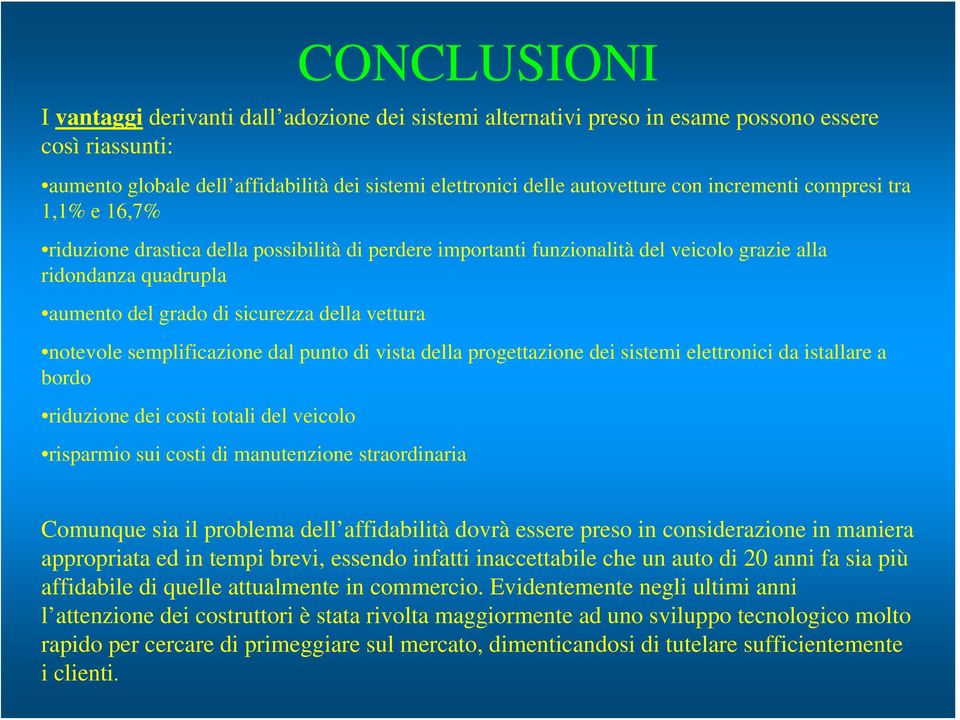 CONCLUSIONI

I vantaggi derivanti dall’adozione dei sistemi alternativi preso in esame possono essere così riassunti:

•aumento globale dell’affidabilità dei sistemi elettronici delle autovetture con incrementi compresi tra 1,1% e 16,7%

•riduzione drastica della possibilità di perdere importanti funzionalità del veicolo grazie alla ridondanza quadrupla

•aumento del grado di sicurezza della vettura

•notevole semplificazione dal punto di vista della progettazione dei sistemi elettronici da istallare a bordo

•riduzione dei costi totali del veicolo

•risparmio sui costi di manutenzione straordinaria

Comunque sia il problema dell’affidabilità dovrà essere preso in considerazione in maniera appropriata ed in tempi brevi, essendo infatti inaccettabile che un auto di 20 anni fa sia più affidabile di quelle attualmente in commercio. Evidentemente negli ultimi anni l’attenzione dei costruttori è stata rivolta maggiormente ad uno sviluppo tecnologico molto rapido per cercare di primeggiare sul mercato, dimenticandosi di tutelare sufficientemente i clienti.